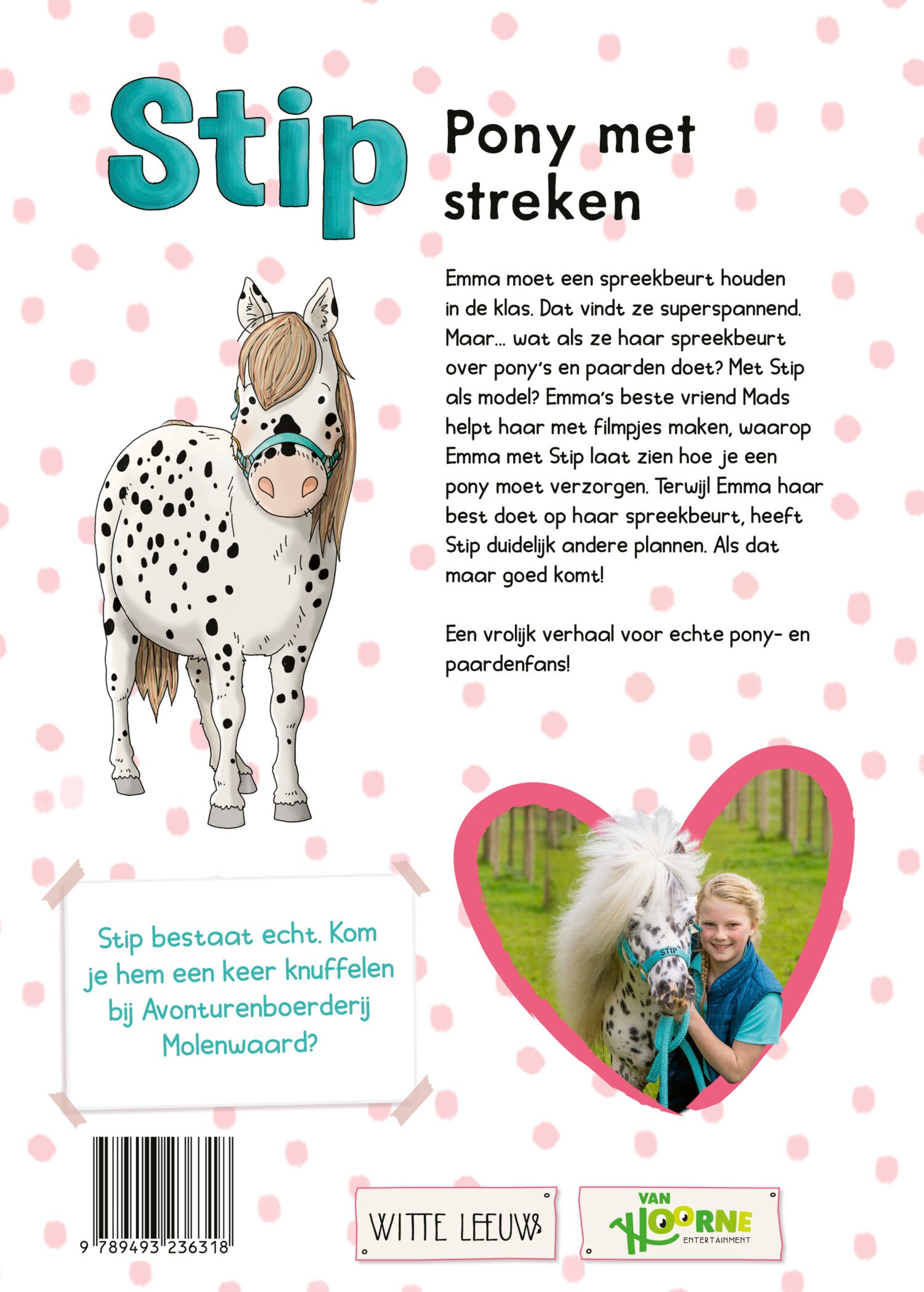 Stip

Pony met streken

Emma moet een spreekbeurt houden in de klas. Dat vindt ze superspannend. Maar... wat als ze haar spreekbeurt over pony's en paarden doet? Met Stip als model? Emma's beste vriend Mads helpt haar met filmpjes maken, waarop Emma met Stip laat zien hoe je een pony moet verzorgen. Terwijl Emma haar best doet op haar spreekbeurt, heeft Stip duidelijk andere plannen. Als dat maar goed komt!

Een vrolijk verhaal voor echte pony- en paardenfans!

STIP

Stip bestaat echt. Kom je hem een keer knuffelen bij Avonturenboerderij Molenwaard?

9 789493 236318

WITTE LEEUW

VAN HOORNE ENTERTAINMENT